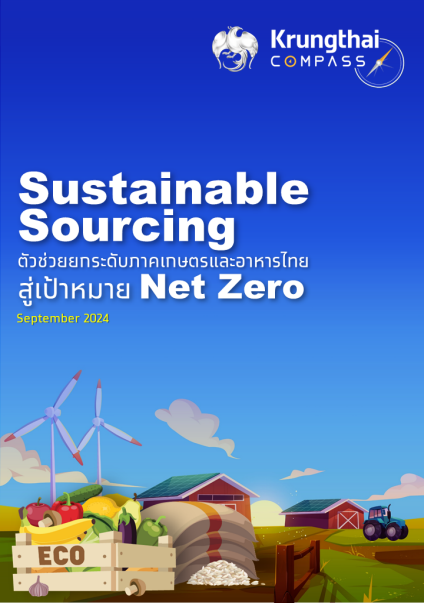 Krungthai COMPASS

Sustainable Sourcing
ตัวช่วยยกระดับภาคเกษตรและอาหารไทย สู่เป้าหมาย Net Zero
September 2024

ECO